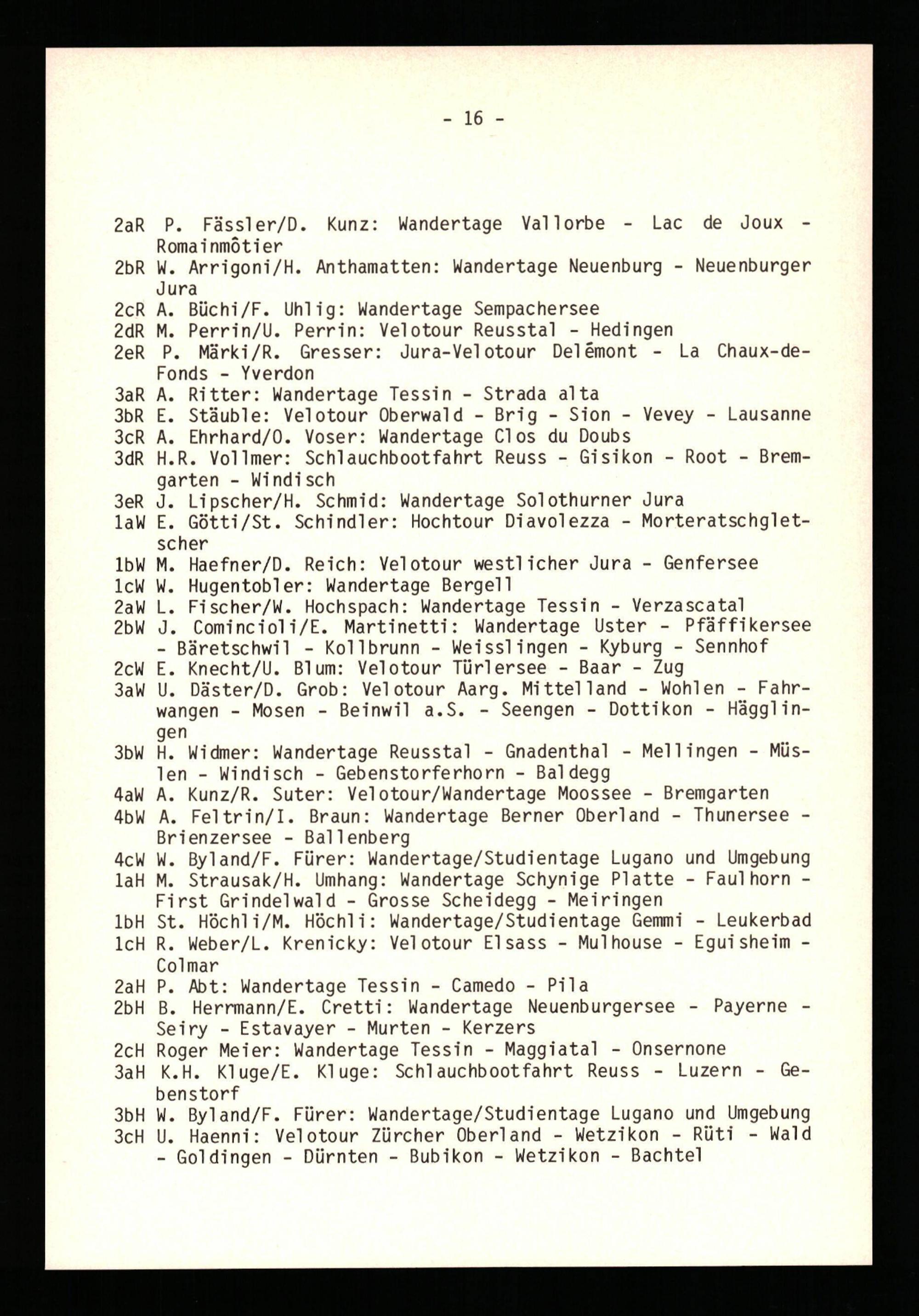 - 16 -

2aR P. Fässler/D. Kunz: Wandertage Vallorbe - Lac de Joux - Romainmôtier
2bR W. Arrigoni/H. Anthamatten: Wandertage Neuenburg - Neuenburger Jura
2cR A. Büchi/F. Uhlig: Wandertage Sempachersee
2dR M. Perrin/U. Perrin: Velotour Reusstal - Hedingen
2eR P. Märki/R. Gresser: Jura-Velotour Delémont - La Chaux-de-Fonds - Yverdon
3aR A. Ritter: Wandertage Tessin - Strada alta
3bR E. Stäuble: Velotour Oberwald - Brig - Sion - Vevey - Lausanne
3cR A. Ehrhard/O. Voser: Wandertage Clos du Doubs
3dR H.R. Vollmer: Schlauchbootfahrt Reuss - Gisikon - Root - Bremgarten - Windisch
3eR J. Lipscher/H. Schmid: Wandertage Solothurner Jura
1aW E. Götti/St. Schindler: Hochtour Diavolezza - Morteratschgletscher
1bW M. Haefner/D. Reich: Velotour westlicher Jura - Genfersee
1cW W. Hugentobler: Wandertage Bergell
2aW L. Fischer/W. Hochspach: Wandertage Tessin - Verzascatal
2bW J. Comincioli/E. Martinetti: Wandertage Uster - Pfäffikersee - Bäretschwil - Kollbrunn - Weisslingen - Kyburg - Sennhof
2cW E. Knecht/U. Blum: Velotour Türlersee - Baar - Zug
3aW U. Däster/D. Grob: Velotour Aarg. Mittelland - Wohlen - Fahrwangen - Mosen - Beinwil a.S. - Seengen - Dottikon - Hägglingen
3bW H. Widmer: Wandertage Reusstal - Gnadenthal - Mellingen - Müslen - Windisch - Gebenstorferhorn - Baldegg
4aW A. Kunz/R. Suter: Velotour/Wandertage Moossee - Bremgarten
4bW A. Feltrin/I. Braun: Wandertage Berner Oberland - Thunersee - Brienzersee - Ballenberg
4cW W. Byland/F. Fürer: Wandertage/Studientage Lugano und Umgebung
1aH M. Strausak/H. Umhang: Wandertage Schynige Platte - Faulhorn - First Grindelwald - Grosse Scheidegg - Meiringen
1bH St. Höchli/M. Höchli: Wandertage/Studientage Gemmi - Leukerbad
1cH R. Weber/L. Krenicky: Velotour Elsass - Mulhouse - Eguisheim - Colmar
2aH P. Abt: Wandertage Tessin - Camedo - Pila
2bH B. Herrmann/E. Cretti: Wandertage Neuenburgersee - Payerne - Seiry - Estavayer - Murten - Kerzers
2cH Roger Meier: Wandertage Tessin - Maggiatal - Onsernone
3aH K.H. Kluge/E. Kluge: Schlauchbootfahrt Reuss - Luzern - Gebenstorf
3bH W. Byland/F. Fürer: Wandertage/Studientage Lugano und Umgebung
3cH U. Haenni: Velotour Zürcher Oberland - Wetzikon - Rüti - Wald - Goldingen - Dürnten - Bubikon - Wetzikon - Bachtel